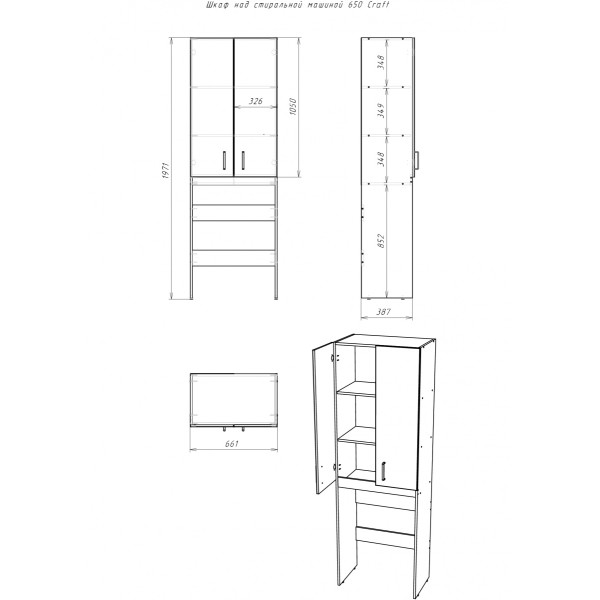 Шкаф над стиральной машиной 650 Craft

1971
326
1050

348
349
348
852
387

661